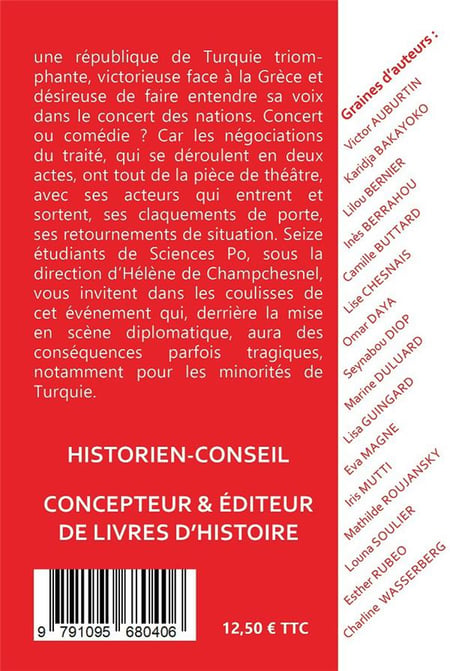 une république de Turquie triomphante, victorieuse face à la Grèce et désireuse de faire entendre sa voix dans le concert des nations. Concert ou comédie ? Car les négociations du traité, qui se déroulent en deux actes, ont tout de la pièce de théâtre, avec ses acteurs qui entrent et sortent, ses claquements de porte, ses retournements de situation. Seize étudiants de Sciences Po, sous la direction d'Hélène de Champchesnel, vous invitent dans les coulisses de cet événement qui, derrière la mise en scène diplomatique, aura des conséquences parfois tragiques, notamment pour les minorités de Turquie.

HISTORIEN-CONSEIL

CONCEPTEUR & ÉDITEUR DE LIVRES D'HISTOIRE

9 791095 680406

12,50 € TTC

Graines d'auteurs :
Victor AUBURTIN
Karidja BAKAYOKO
Lilou BERNIER
Inès BERRAHOU
Camille BUTTARD
Lise CHESNAIS
Omar DAYA
Seynabou DIOP
Marine DULUARD
Lisa GUINGARD
Eva MAGNE
Iris MUTTI
Mathilde ROUJANSKY
Louna SOULIER
Esther RUBEO
Charline WASSERBERG